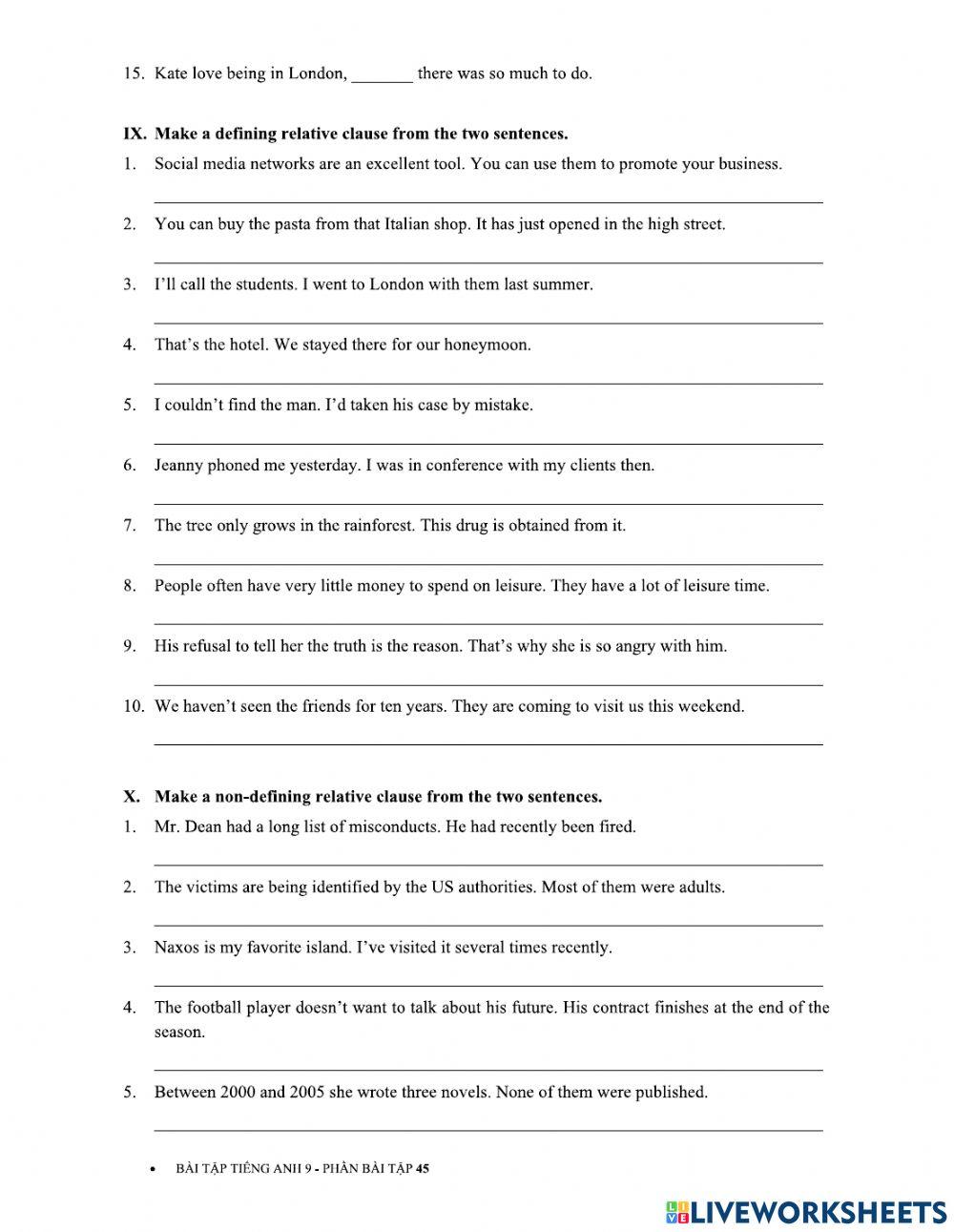 15. Kate love being in London, _______ there was so much to do.

IX. Make a defining relative clause from the two sentences.

1. Social media networks are an excellent tool. You can use them to promote your business.

2. You can buy the pasta from that Italian shop. It has just opened in the high street.

3. I'll call the students. I went to London with them last summer.

4. That's the hotel. We stayed there for our honeymoon.

5. I couldn't find the man. I'd taken his case by mistake.

6. Jeanny phoned me yesterday. I was in conference with my clients then.

7. The tree only grows in the rainforest. This drug is obtained from it.

8. People often have very little money to spend on leisure. They have a lot of leisure time.

9. His refusal to tell her the truth is the reason. That's why she is so angry with him.

10. We haven't seen the friends for ten years. They are coming to visit us this weekend.

X. Make a non-defining relative clause from the two sentences.

1. Mr. Dean had a long list of misconducts. He had recently been fired.

2. The victims are being identified by the US authorities. Most of them were adults.

3. Naxos is my favorite island. I've visited it several times recently.

4. The football player doesn't want to talk about his future. His contract finishes at the end of the season.

5. Between 2000 and 2005 she wrote three novels. None of them were published.

• BÀI TẬP TIẾNG ANH 9 - PHẦN BÀI TẬP 45

LIVEWORKSHEETS